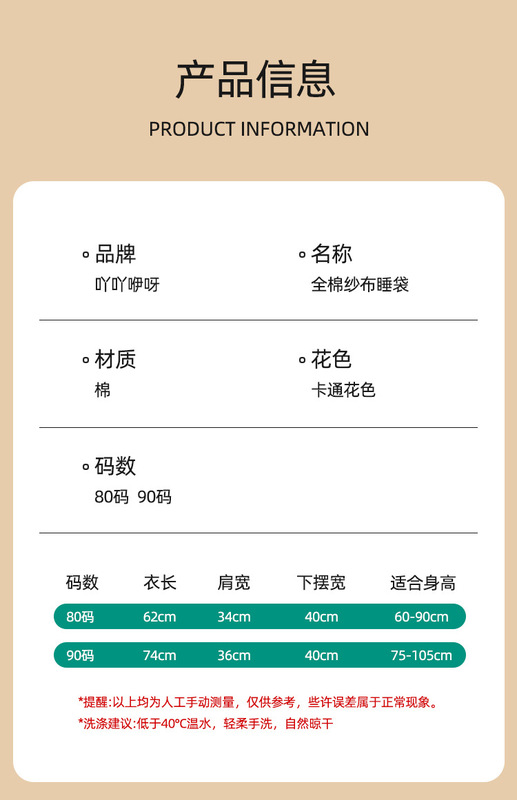 产品信息

PRODUCT INFORMATION

◦ 品牌
吖吖咿呀

◦ 名称
全棉纱布睡袋

◦ 材质
棉

◦ 花色
卡通花色

◦ 码数
80码 90码

| 码数 | 衣长 | 肩宽 | 下摆宽 | 适合身高 |
|---|---|---|---|---|
| 80码 | 62cm | 34cm | 40cm | 60-90cm |
| 90码 | 74cm | 36cm | 40cm | 75-105cm |

*提醒:以上均为人工手动测量，仅供参考，些许误差属于正常现象。

*洗涤建议:低于40°C温水，轻柔手洗，自然晾干